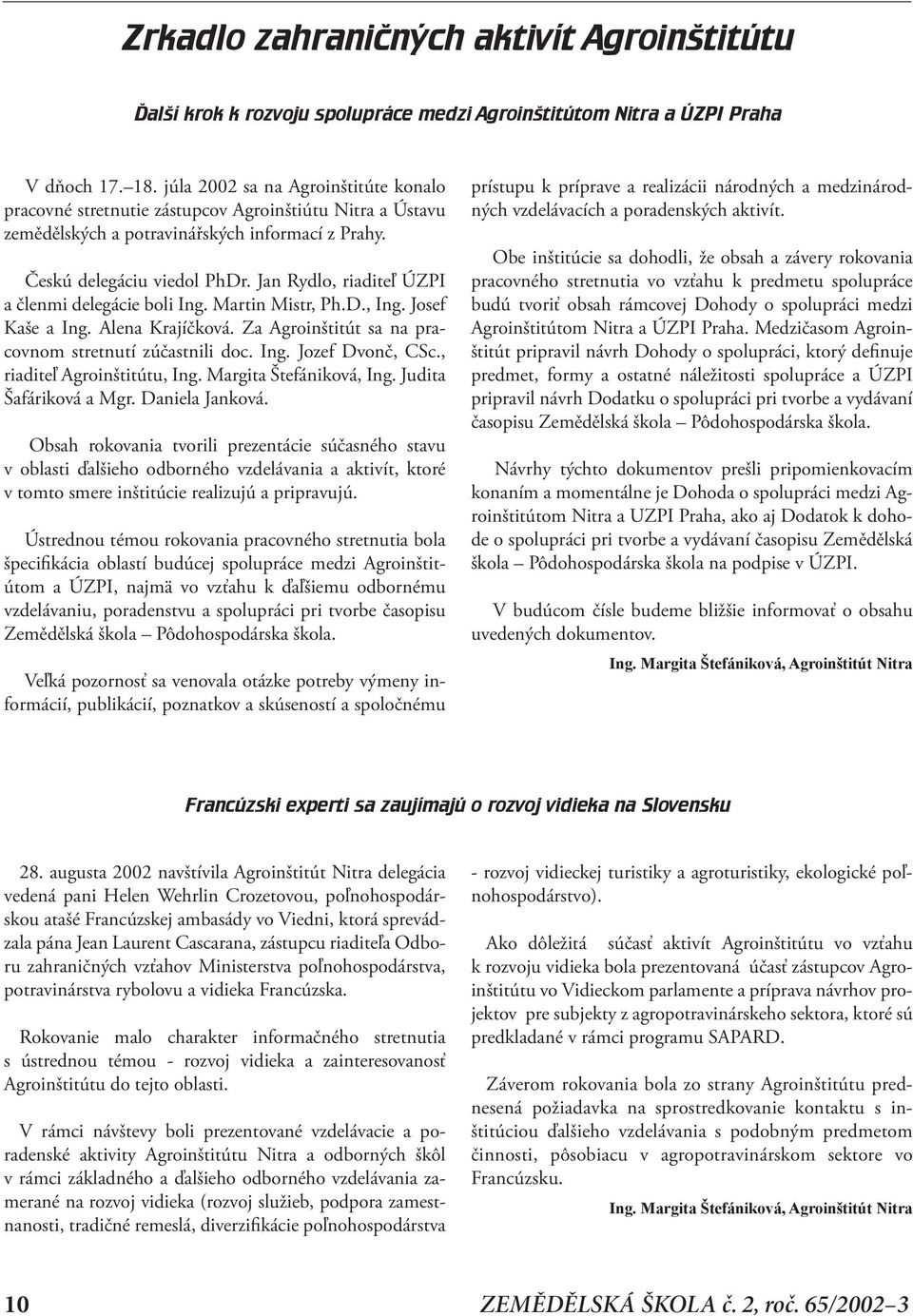 Zrkadlo zahraničných aktivít Agroinštitútu

Ďalší krok k rozvoju spolupráce medzi Agroinštitútom Nitra a ÚZPI Praha

V dňoch 17.–18. júla 2002 sa na Agroinštitúte konalo pracovné stretnutie zástupcov Agroinštiútu Nitra a Ústavu zemědělských a potravinářských informací z Prahy.

Českú delegáciu viedol PhDr. Jan Rydlo, riaditeľ ÚZPI a členmi delegácie boli Ing. Martin Mistr, Ph.D., Ing. Josef Kaše a Ing. Alena Krajíčková. Za Agroinštitút sa na pracovnom stretnutí zúčastnili doc. Ing. Jozef Dvonč, CSc., riaditeľ Agroinštitútu, Ing. Margita Štefániková, Ing. Judita Šafáriková a Mgr. Daniela Janková.

Obsah rokovania tvorili prezentácie súčasného stavu v oblasti ďalšieho odborného vzdelávania a aktivít, ktoré v tomto smere inštitúcie realizujú a pripravujú.

Ústrednou témou rokovania pracovného stretnutia bola špecifikácia oblastí budúcej spolupráce medzi Agroinštitútom a ÚZPI, najmä vo vzťahu k ďalšiemu odbornému vzdelávaniu, poradenstvu a spolupráci pri tvorbe časopisu Zemědělská škola – Pôdohospodárska škola.

Veľká pozornosť sa venovala otázke potreby výmeny informácií, publikácií, poznatkov a skúseností a spoločnému prístupu k príprave a realizácii národných a medzinárodných vzdelávacích a poradenských aktivít.

Obe inštitúcie sa dohodli, že obsah a závery rokovania pracovného stretnutia vo vzťahu k predmetu spolupráce budú tvoriť obsah rámcovej Dohody o spolupráci medzi Agroinštitútom Nitra a ÚZPI Praha. Medzičasom Agroinštitút pripravil návrh Dohody o spolupráci, ktorý definuje predmet, formy a ostatné náležitosti spolupráce a ÚZPI pripravil návrh Dodatku o spolupráci pri tvorbe a vydávaní časopisu Zemědělská škola – Pôdohospodárska škola.

Návrhy týchto dokumentov prešli pripomienkovacím konaním a momentálne je Dohoda o spolupráci medzi Agroinštitútom Nitra a UZPI Praha, ako aj Dodatok k dohode o spolupráci pri tvorbe a vydávaní časopisu Zemědělská škola – Pôdohospodárska škola na podpise v ÚZPI.

V budúcom čísle budeme bližšie informovať o obsahu uvedených dokumentov.

Ing. Margita Štefániková, Agroinštitút Nitra

Francúzski experti sa zaujímajú o rozvoj vidieka na Slovensku

28. augusta 2002 navštívila Agroinštitút Nitra delegácia vedená pani Helen Wehrlin Crozetovou, poľnohospodárskou atašé Francúzskej ambasády vo Viedni, ktorá sprevádzala pána Jean Laurent Cascarana, zástupcu riaditeľa Odboru zahraničných vzťahov Ministerstva poľnohospodárstva, potravinárstva rybolovu a vidieka Francúzska.

Rokovanie malo charakter informačného stretnutia s ústrednou témou - rozvoj vidieka a zainteresovanosť Agroinštitútu do tejto oblasti.

V rámci návštevy boli prezentované vzdelávacie a poradenské aktivity Agroinštitútu Nitra a odborných škôl v rámci základného a ďalšieho odborného vzdelávania zamerané na rozvoj vidieka (rozvoj služieb, podpora zamestnanosti, tradičné remeslá, diverzifikácie poľnohospodárstva - rozvoj vidieckej turistiky a agroturistiky, ekologické poľnohospodárstvo).

Ako dôležitá súčasť aktivít Agroinštitútu vo vzťahu k rozvoju vidieka bola prezentovaná účasť zástupcov Agroinštitútu vo Vidieckom parlamente a príprava návrhov projektov pre subjekty z agropotravinárskeho sektora, ktoré sú predkladané v rámci programu SAPARD.

Záverom rokovania bola zo strany Agroinštitútu prednesená požiadavka na sprostredkovanie kontaktu s inštitúciou ďalšieho vzdelávania s podobným predmetom činnosti, pôsobiacu v agropotravinárskom sektore vo Francúzsku.

Ing. Margita Štefániková, Agroinštitút Nitra

10 ZEMĚDĚLSKÁ ŠKOLA č. 2, roč. 65/2002–3